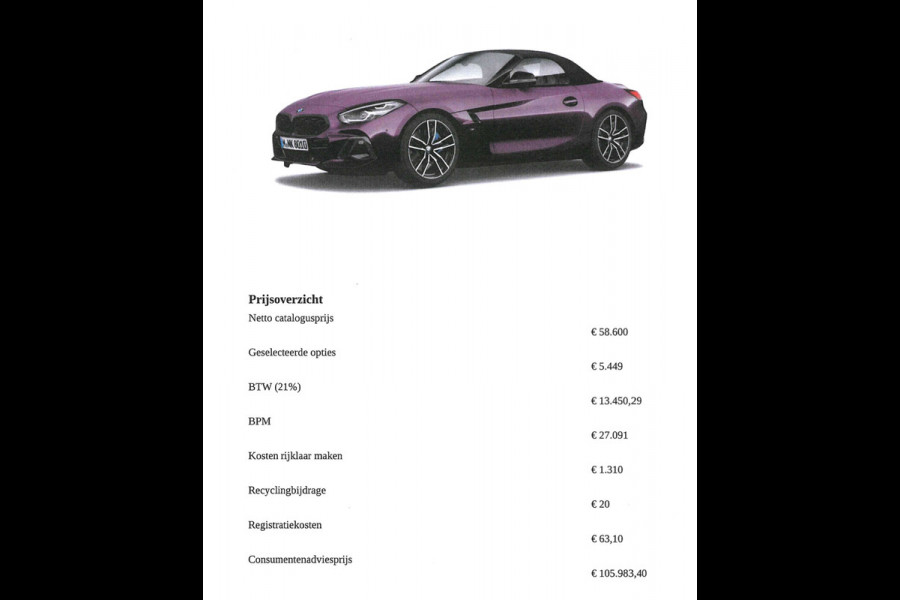 Prijsoverzicht

Netto catalogusprijs
€ 58.600

Geselecteerde opties
€ 5.449

BTW (21%)
€ 13.450,29

BPM
€ 27.091

Kosten rijklaar maken
€ 1.310

Recyclingbijdrage
€ 20

Registratiekosten
€ 63,10

Consumentenadviesprijs
€ 105.983,40